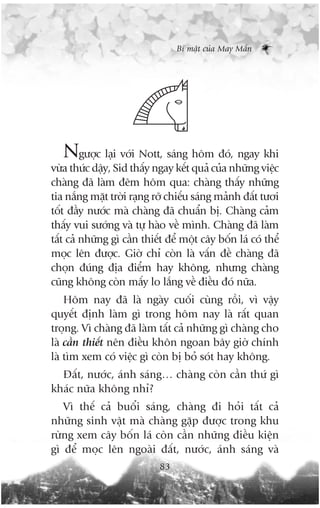 Bí mật của May Mắn

Ngược lại với Nott, sáng hôm đó, ngay khi vừa thức dậy, Sid thấy ngay kết quả của những việc chàng đã làm đêm hôm qua: chàng thấy những tia nắng mặt trời rạng rỡ chiếu sáng mảnh đất tươi tốt đầy nước mà chàng đã chuẩn bị. Chàng cảm thấy vui sướng và tự hào về mình. Chàng đã làm tất cả những gì cần thiết để một cây bốn lá có thể mọc lên được. Giờ chỉ còn là vấn đề chàng đã chọn đúng địa điểm hay không, nhưng chàng cũng không còn mấy lo lắng về điều đó nữa.

Hôm nay đã là ngày cuối cùng rồi, vì vậy quyết định làm gì trong hôm nay là rất quan trọng. Vì chàng đã làm tất cả những gì chàng cho là cần thiết nên điều khôn ngoan bây giờ chính là tìm xem có việc gì còn bị bỏ sót hay không.

Đất, nước, ánh sáng… chàng còn cần thứ gì khác nữa không nhỉ?

Vì thế cả buổi sáng, chàng đi hỏi tất cả những sinh vật mà chàng gặp được trong khu rừng xem cây bốn lá còn cần những điều kiện gì để mọc lên ngoài đất, nước, ánh sáng và

83